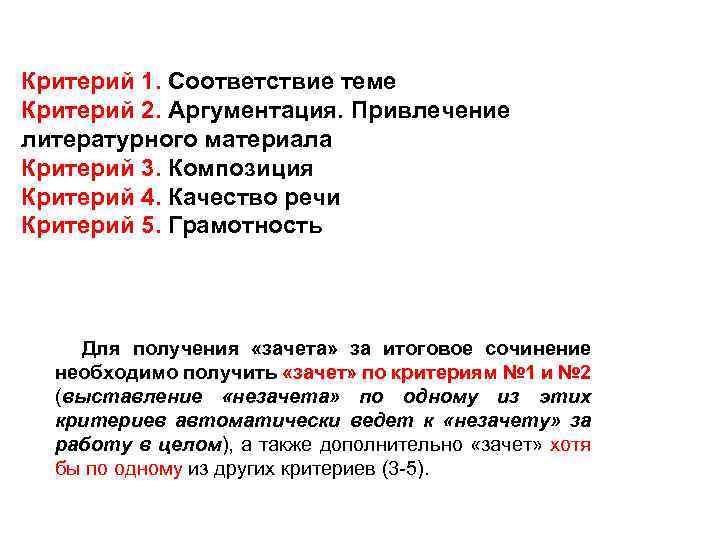 Критерий 1. Соответствие теме
Критерий 2. Аргументация. Привлечение литературного материала
Критерий 3. Композиция
Критерий 4. Качество речи
Критерий 5. Грамотность

Для получения «зачета» за итоговое сочинение необходимо получить «зачет» по критериям №1 и №2 (выставление «незачета» по одному из этих критериев автоматически ведет к «незачету» за работу в целом), а также дополнительно «зачет» хотя бы по одному из других критериев (3-5).